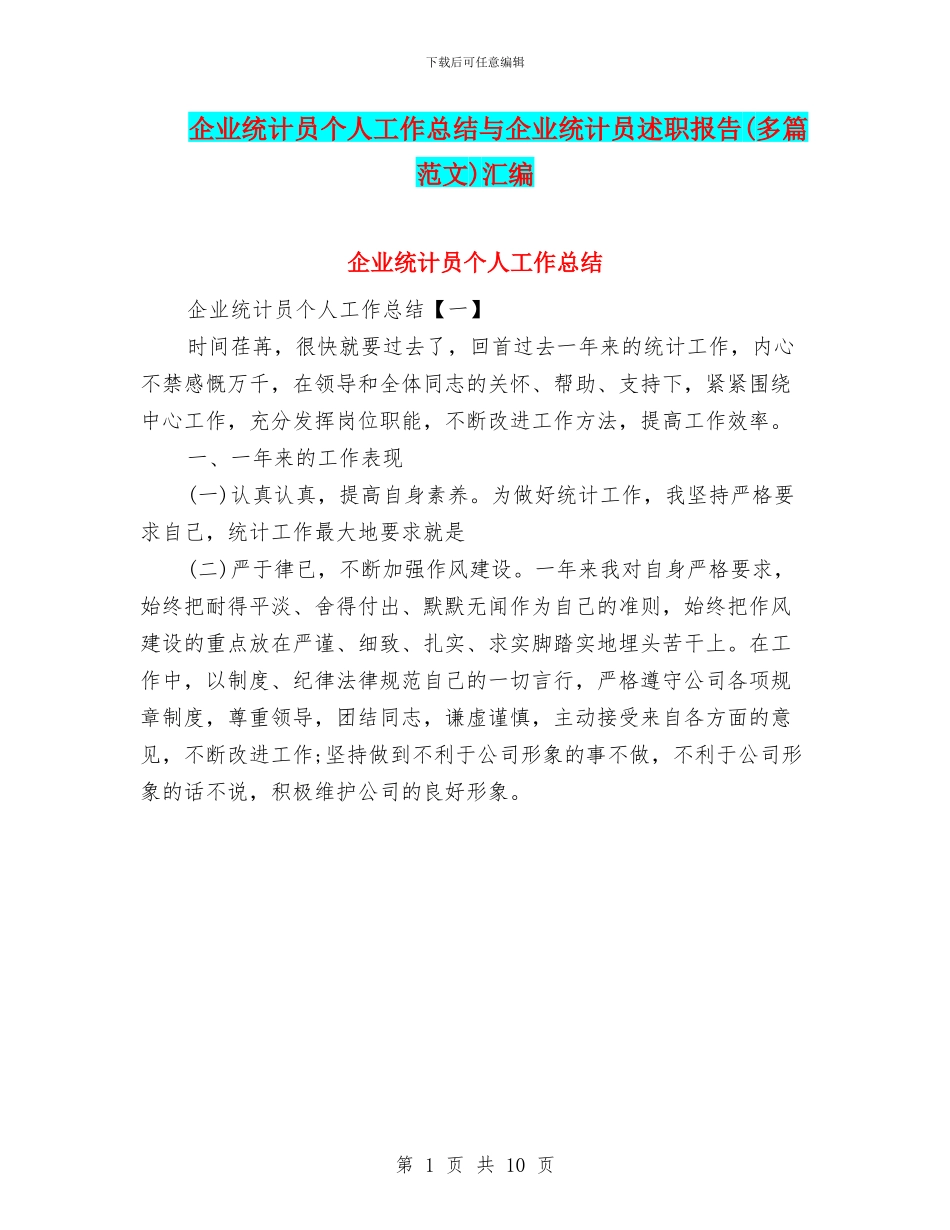 下载后可任意编辑

企业统计员个人工作总结与企业统计员述职报告(多篇范文)汇编

企业统计员个人工作总结

企业统计员个人工作总结【一】

时间荏苒，很快就要过去了，回首过去一年来的统计工作，内心不禁感慨万千，在领导和全体同志的关怀、帮助、支持下，紧紧围绕中心工作，充分发挥岗位职能，不断改进工作方法，提高工作效率。

一、一年来的工作表现

(一)认真认真，提高自身素养。为做好统计工作，我坚持严格要求自己，统计工作最大地要求就是

(二)严于律已，不断加强作风建设。一年来我对自身严格要求，始终把耐得平淡、舍得付出、默默无闻作为自己的准则，始终把作风建设的重点放在严谨、细致、扎实、求实脚踏实地埋头苦干上。在工作中，以制度、纪律法律规范自己的一切言行，严格遵守公司各项规章制度，尊重领导，团结同志，谦虚谨慎，主动接受来自各方面的意见，不断改进工作;坚持做到不利于公司形象的事不做，不利于公司形象的话不说，积极维护公司的良好形象。

第 1 页 共 10 页